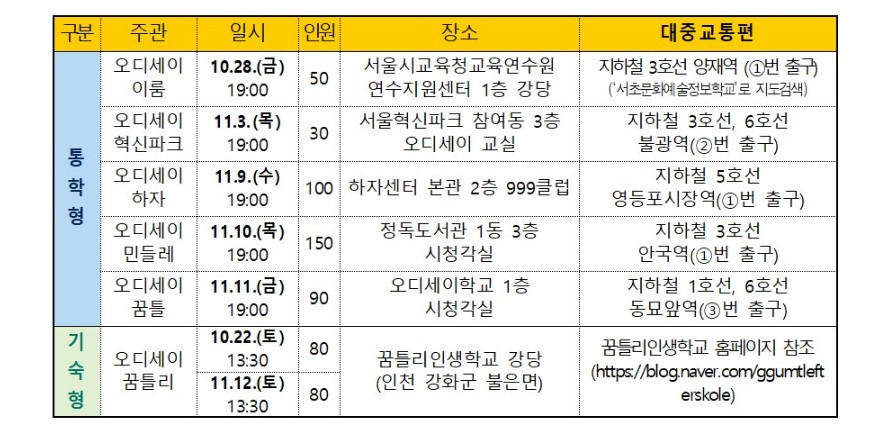 | 구분 | 주관 | 일시 | 인원 | 장소 | 대중교통편 |
|---|---|---|---|---|---|
| 통학형 | 오디세이 이룸 | 10.28.(금) 19:00 | 50 | 서울시교육청교육연수원 연수지원센터 1층 강당 | 지하철 3호선 양재역 (①번 출구) ('서초문화예술정보학교'로 지도검색) |
|  | 오디세이 혁신파크 | 11.3.(목) 19:00 | 30 | 서울혁신파크 참여동 3층 오디세이 교실 | 지하철 3호선, 6호선 불광역(②번 출구) |
|  | 오디세이 하자 | 11.9.(수) 19:00 | 100 | 하자센터 본관 2층 999클럽 | 지하철 5호선 영등포시장역(①번 출구) |
|  | 오디세이 민들레 | 11.10.(목) 19:00 | 150 | 정독도서관 1동 3층 시청각실 | 지하철 3호선 안국역(①번 출구) |
|  | 오디세이 꿈틀 | 11.11.(금) 19:00 | 90 | 오디세이학교 1층 시청각실 | 지하철 1호선, 6호선 동묘앞역(③번 출구) |
| 기숙형 | 오디세이 꿈틀리 | 10.22.(토) 13:30 | 80 | 꿈틀리인생학교 강당 (인천 강화군 불은면) | 꿈틀리인생학교 홈페이지 참조 (https://blog.naver.com/ggumtlefterskole) |
|  |  | 11.12.(토) 13:30 | 80 |  |  |